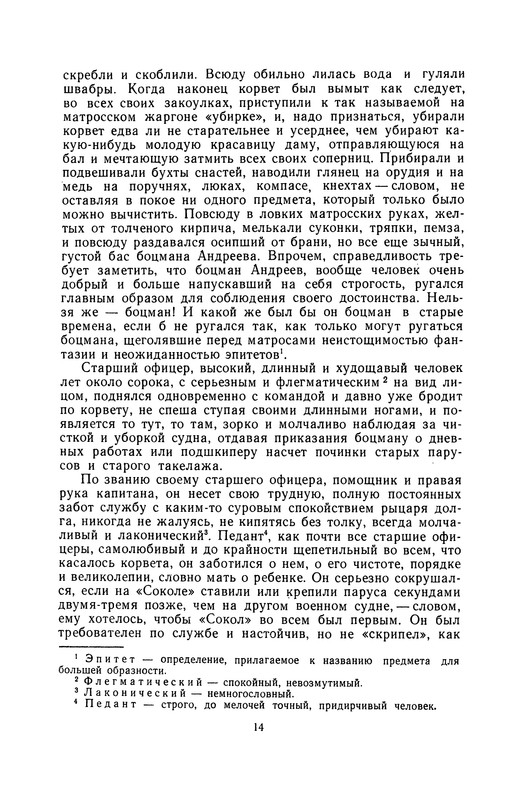 скребли и скоблили. Всюду обильно лилась вода и гуляли швабры. Когда наконец корвет был вымыт как следует, во всех своих закоулках, приступили к так называемой на матросском жаргоне «убирке», и, надо признаться, убирали корвет едва ли не старательнее и усерднее, чем убирают какую-нибудь молодую красавицу даму, отправляющуюся на бал и мечтающую затмить всех своих соперниц. Прибирали и подвешивали бухты снастей, наводили глянец на орудия и на медь на поручнях, люках, компасе, кнехтах — словом, не оставляя в покое ни одного предмета, который только было можно вычистить. Повсюду в ловких матросских руках, желтых от толченого кирпича, мелькали суконки, тряпки, пемза, и повсюду раздавался осипший от брани, но все еще зычный, густой бас боцмана Андреева. Впрочем, справедливость требует заметить, что боцман Андреев, вообще человек очень добрый и больше напускавший на себя строгость, ругался главным образом для соблюдения своего достоинства. Нельзя же — боцман! И какой же был бы он боцман в старые времена, если б не ругался так, как только могут ругаться боцмана, щеголявшие перед матросами неистощимостью фантазии и неожиданностью эпитетов$^1$.

Старший офицер, высокий, длинный и худощавый человек лет около сорока, с серьезным и флегматическим$^2$ на вид лицом, поднялся одновременно с командой и давно уже бродит по корвету, не спеша ступая своими длинными ногами, и появляется то тут, то там, зорко и молчаливо наблюдая за чисткой и уборкой судна, отдавая приказания боцману о дневных работах или подшкиперу насчет починки старых парусов и старого такелажа.

По званию своему старшего офицера, помощник и правая рука капитана, он несет свою трудную, полную постоянных забот службу с каким-то суровым спокойствием рыцаря долга, никогда не жалуясь, не кипятясь без толку, всегда молчаливый и лаконический$^3$. Педант$^4$, как почти все старшие офицеры, самолюбивый и до крайности щепетильный во всем, что касалось корвета, он заботился о нем, о его чистоте, порядке и великолепии, словно мать о ребенке. Он серьезно сокрушался, если на «Соколе» ставили или крепили паруса секундами двумя-тремя позже, чем на другом военном судне, — словом, ему хотелось, чтобы «Сокол» во всем был первым. Он был требователен по службе и настойчив, но не «скрипел», как

$^1$ Эпитет — определение, прилагаемое к названию предмета для большей образности.
$^2$ Флегматический — спокойный, невозмутимый.
$^3$ Лаконический — немногословный.
$^4$ Педант — строго, до мелочей точный, придирчивый человек.

14